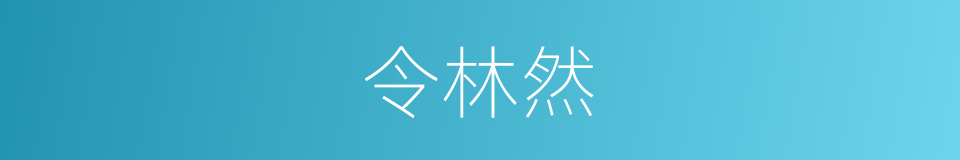 令林然